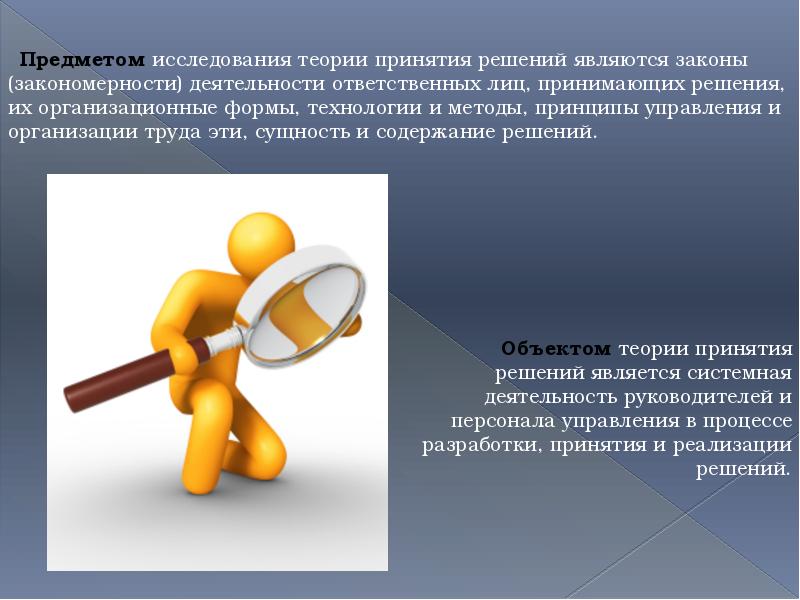 Предметом исследования теории принятия решений являются законы (закономерности) деятельности ответственных лиц, принимающих решения, их организационные формы, технологии и методы, принципы управления и организации труда эти, сущность и содержание решений.

Объектом теории принятия решений является системная деятельность руководителей и персонала управления в процессе разработки, принятия и реализации решений.